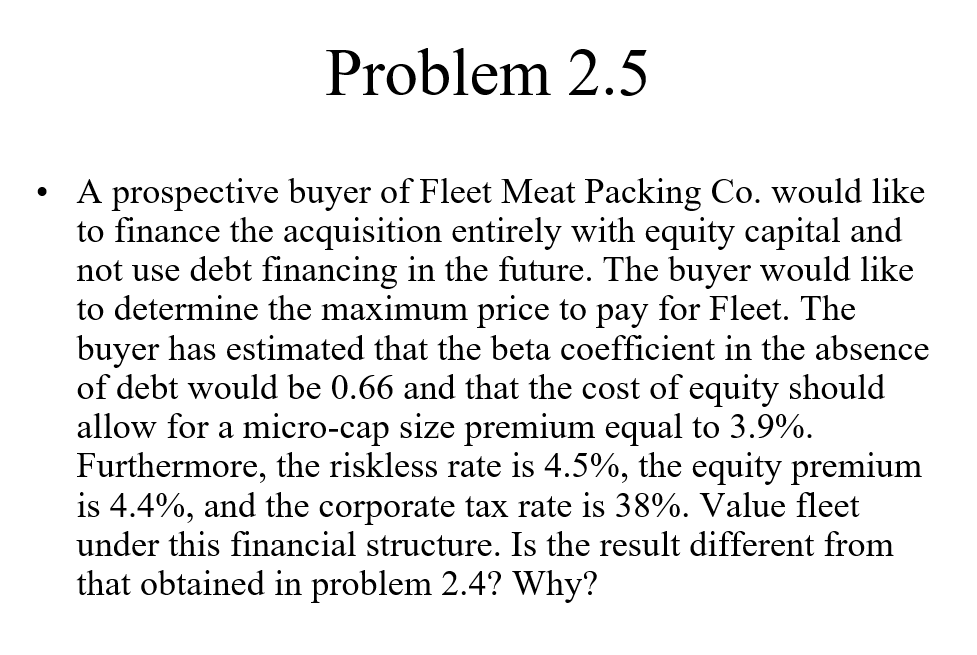 Problem 2.5

• A prospective buyer of Fleet Meat Packing Co. would like to finance the acquisition entirely with equity capital and not use debt financing in the future. The buyer would like to determine the maximum price to pay for Fleet. The buyer has estimated that the beta coefficient in the absence of debt would be 0.66 and that the cost of equity should allow for a micro-cap size premium equal to 3.9%. Furthermore, the riskless rate is 4.5%, the equity premium is 4.4%, and the corporate tax rate is 38%. Value fleet under this financial structure. Is the result different from that obtained in problem 2.4? Why?